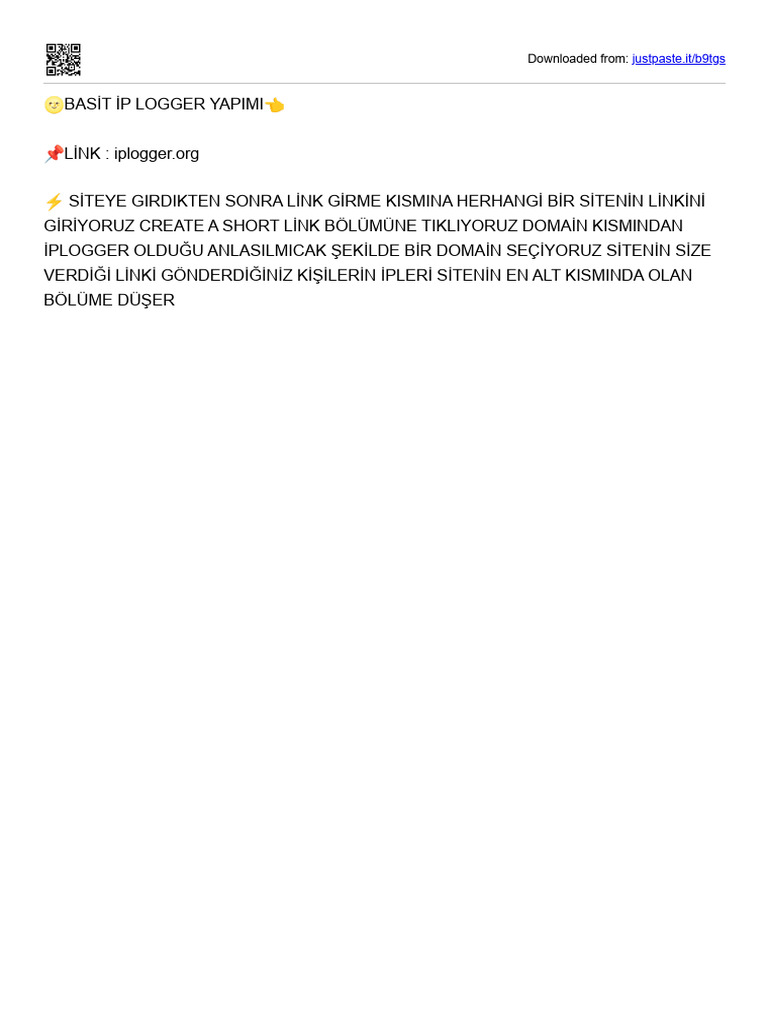 Downloaded from: justpaste.it/b9tgs

🌝BASİT İP LOGGER YAPIMI👈

📌LİNK : iplogger.org

⚡ SİTEYE GIRDIKTEN SONRA LİNK GİRME KISMINA HERHANGİ BİR SİTENİN LİNKİNİ GİRİYORUZ CREATE A SHORT LİNK BÖLÜMÜNE TIKLIYORUZ DOMAİN KISMINDAN İPLOGGER OLDUĞU ANLASILMICAK ŞEKİLDE BİR DOMAİN SEÇİYORUZ SİTENİN SİZE VERDİĞİ LİNKİ GÖNDERDİĞİNİZ KİŞİLERİN İPLERİ SİTENİN EN ALT KISMINDA OLAN BÖLÜME DÜŞER